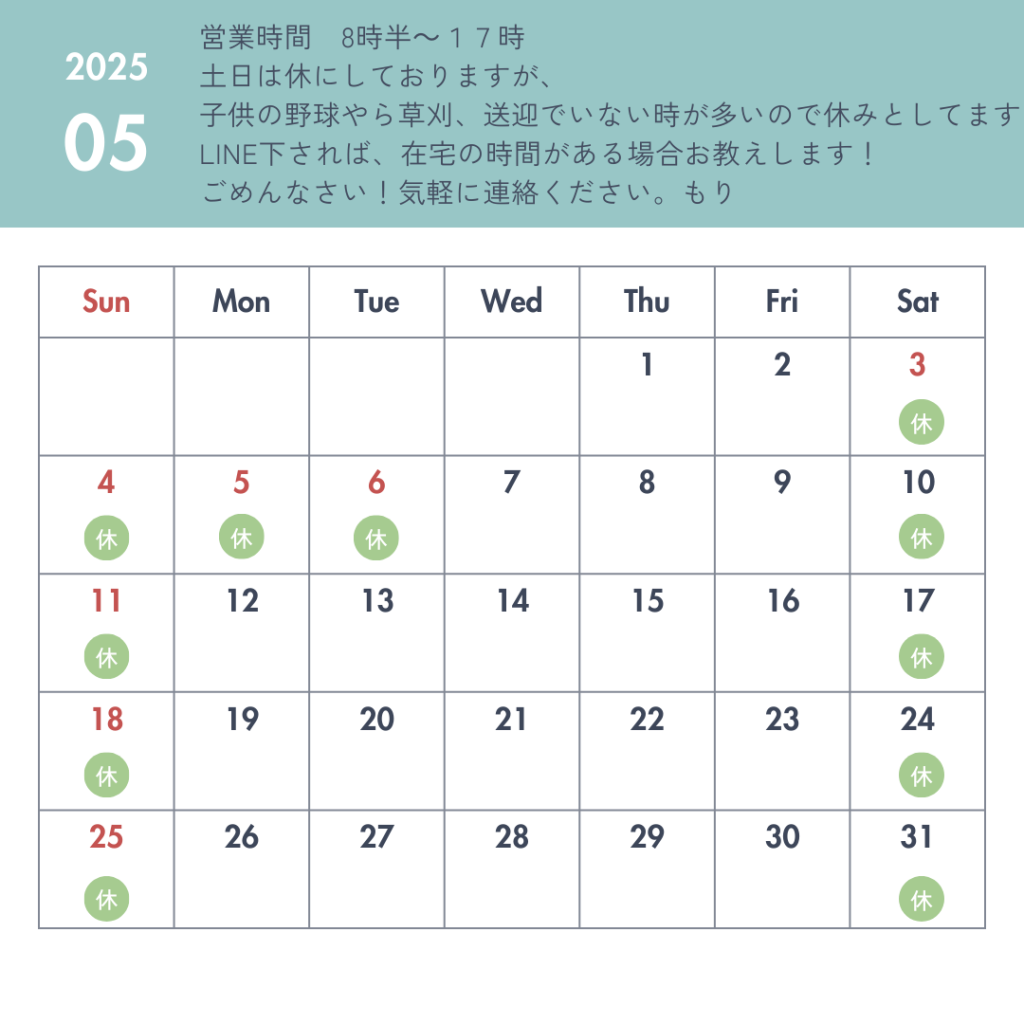 2025
05

営業時間　8時半〜１７時
土日は休にしておりますが、
子供の野球やら草刈、送迎でいない時が多いので休みとしてます
LINE下されば、在宅の時間がある場合お教えします！
ごめんなさい！気軽に連絡ください。もり

| Sun | Mon | Tue | Wed | Thu | Fri | Sat |
|---|---|---|---|---|---|---|
| | | | | 1 | 2 | 3 休 |
| 4 休 | 5 休 | 6 休 | 7 | 8 | 9 | 10 休 |
| 11 休 | 12 | 13 | 14 | 15 | 16 | 17 休 |
| 18 休 | 19 | 20 | 21 | 22 | 23 | 24 休 |
| 25 休 | 26 | 27 | 28 | 29 | 30 | 31 休 |